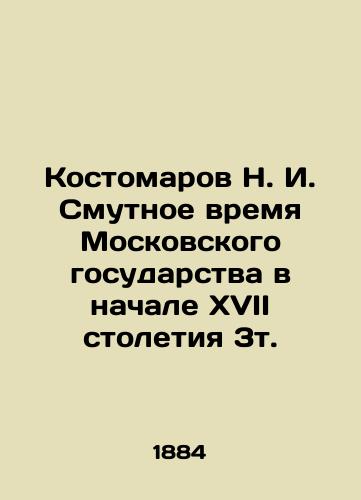 Костомаров Н. И. Смутное время Московского государства в начале XVII столетия 3т.

1884